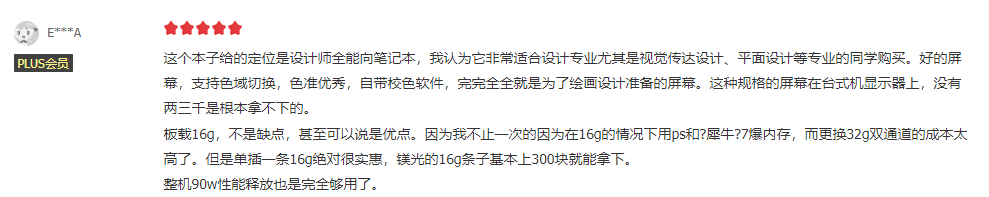 E***A
PLUS会员

这个本子给的定位是设计师全能向笔记本，我认为它非常适合设计专业尤其是视觉传达设计、平面设计等专业的同学购买。好的屏幕，支持色域切换，色准优秀，自带校色软件，完完全全就是为了绘画设计准备的屏幕。这种规格的屏幕在台式机显示器上，没有两三千是根本拿不下的。
板载16g，不是缺点，甚至可以说是优点。因为我不止一次的因为在16g的情况下用ps和?犀牛?7爆内存，而更换32g双通道的成本太高了。但是单插一条16g绝对很实惠，镁光的16g条子基本上300块就能拿下。
整机90w性能释放也是完全够用了。